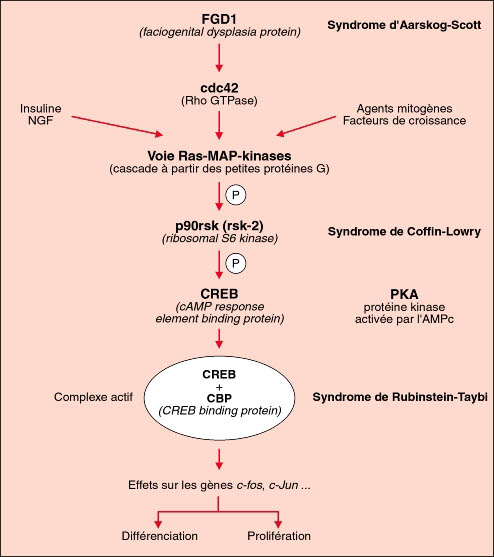 FGD1
(faciogenital dysplasia protein)

Syndrome d'Aarskog-Scott

cdc42
(Rho GTPase)

Insuline
NGF

Agents mitogènes
Facteurs de croissance

Voie Ras-MAP-kinases
(cascade à partir des petites protéines G)

P

p90rsk (rsk-2)
(ribosomal S6 kinase)

Syndrome de Coffin-Lowry

P

CREB
(cAMP response element binding protein)

PKA
protéine kinase activée par l'AMPc

Complexe actif

CREB
+
CBP
(CREB binding protein)

Syndrome de Rubinstein-Taybi

Effets sur les gènes c-fos, c-Jun ...

Différenciation

Prolifération